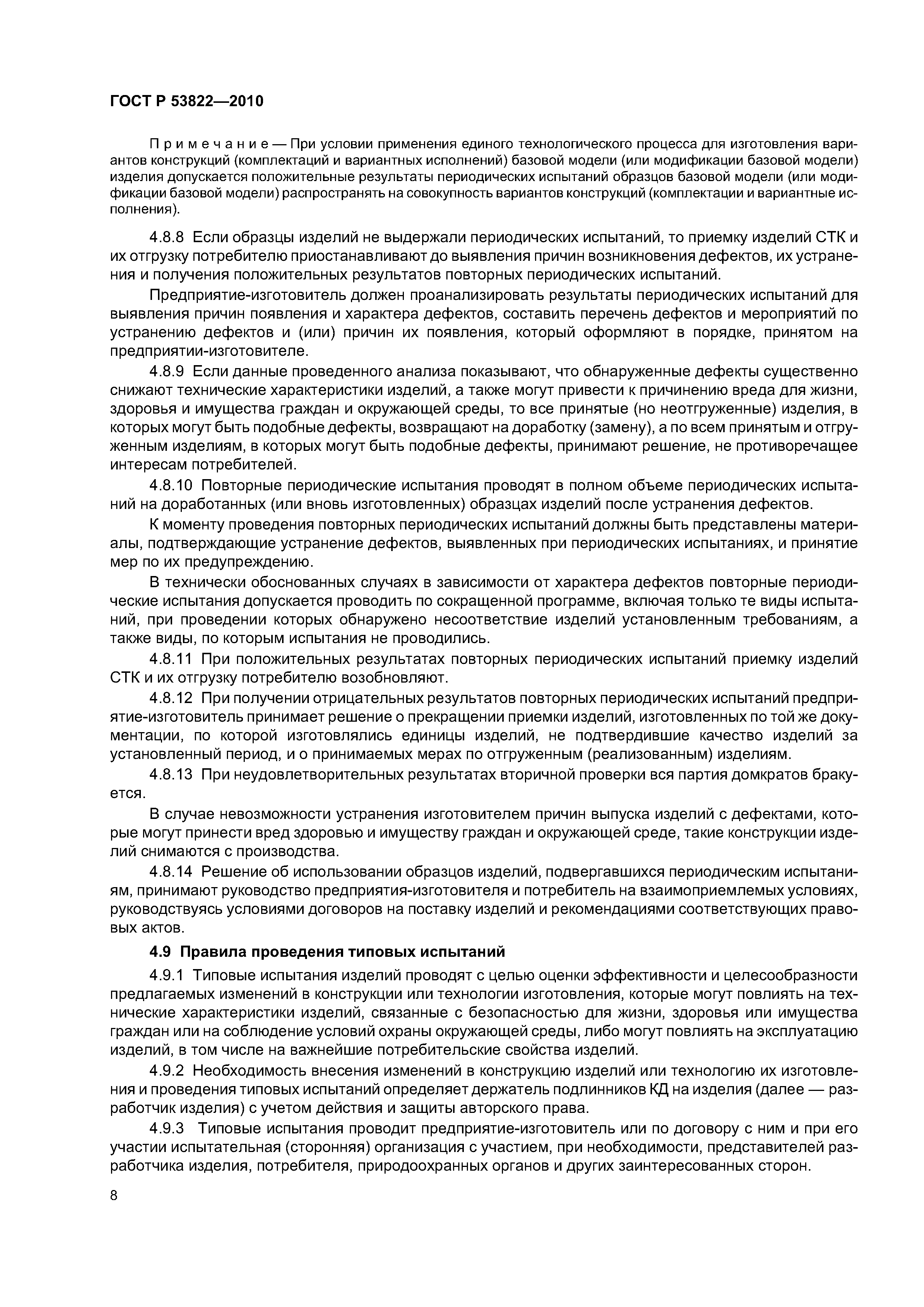 ГОСТ Р 53822—2010

Примечание — При условии применения единого технологического процесса для изготовления вариантов конструкций (комплектаций и вариантных исполнений) базовой модели (или модификации базовой модели) изделия допускается положительные результаты периодических испытаний образцов базовой модели (или модификации базовой модели) распространять на совокупность вариантов конструкций (комплектации и вариантные исполнения).

4.8.8 Если образцы изделий не выдержали периодических испытаний, то приемку изделий СТК и их отгрузку потребителю приостанавливают до выявления причин возникновения дефектов, их устранения и получения положительных результатов повторных периодических испытаний.

Предприятие-изготовитель должен проанализировать результаты периодических испытаний для выявления причин появления и характера дефектов, составить перечень дефектов и мероприятий по устранению дефектов и (или) причин их появления, который оформляют в порядке, принятом на предприятии-изготовителе.

4.8.9 Если данные проведенного анализа показывают, что обнаруженные дефекты существенно снижают технические характеристики изделий, а также могут привести к причинению вреда для жизни, здоровья и имущества граждан и окружающей среды, то все принятые (но неотгруженные) изделия, в которых могут быть подобные дефекты, возвращают на доработку (замену), а по всем принятым и отгруженным изделиям, в которых могут быть подобные дефекты, принимают решение, не противоречащее интересам потребителей.

4.8.10 Повторные периодические испытания проводят в полном объеме периодических испытаний на доработанных (или вновь изготовленных) образцах изделий после устранения дефектов.

К моменту проведения повторных периодических испытаний должны быть представлены материалы, подтверждающие устранение дефектов, выявленных при периодических испытаниях, и принятие мер по их предупреждению.

В технически обоснованных случаях в зависимости от характера дефектов повторные периодические испытания допускается проводить по сокращенной программе, включая только те виды испытаний, при проведении которых обнаружено несоответствие изделий установленным требованиям, а также виды, по которым испытания не проводились.

4.8.11 При положительных результатах повторных периодических испытаний приемку изделий СТК и их отгрузку потребителю возобновляют.

4.8.12 При получении отрицательных результатов повторных периодических испытаний предприятие-изготовитель принимает решение о прекращении приемки изделий, изготовленных по той же документации, по которой изготовлялись единицы изделий, не подтвердившие качество изделий за установленный период, и о принимаемых мерах по отгруженным (реализованным) изделиям.

4.8.13 При неудовлетворительных результатах вторичной проверки вся партия домкратов бракуется.

В случае невозможности устранения изготовителем причин выпуска изделий с дефектами, которые могут принести вред здоровью и имуществу граждан и окружающей среде, такие конструкции изделий снимаются с производства.

4.8.14 Решение об использовании образцов изделий, подвергавшихся периодическим испытаниям, принимают руководство предприятия-изготовителя и потребитель на взаимоприемлемых условиях, руководствуясь условиями договоров на поставку изделий и рекомендациями соответствующих правовых актов.

4.9 Правила проведения типовых испытаний

4.9.1 Типовые испытания изделий проводят с целью оценки эффективности и целесообразности предлагаемых изменений в конструкции или технологии изготовления, которые могут повлиять на технические характеристики изделий, связанные с безопасностью для жизни, здоровья или имущества граждан или на соблюдение условий охраны окружающей среды, либо могут повлиять на эксплуатацию изделий, в том числе на важнейшие потребительские свойства изделий.

4.9.2 Необходимость внесения изменений в конструкцию изделий или технологию их изготовления и проведения типовых испытаний определяет держатель подлинников КД на изделия (далее — разработчик изделия) с учетом действия и защиты авторского права.

4.9.3 Типовые испытания проводит предприятие-изготовитель или по договору с ним и при его участии испытательная (сторонняя) организация с участием, при необходимости, представителей разработчика изделия, потребителя, природоохранных органов и других заинтересованных сторон.

8